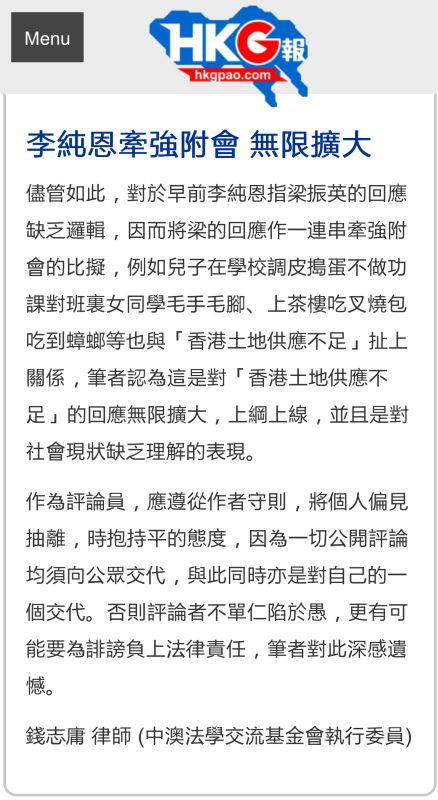 Menu

HKG報
hkgpao.com

李純恩牽強附會 無限擴大

儘管如此，對於早前李純恩指梁振英的回應缺乏邏輯，因而將梁的回應作一連串牽強附會的比擬，例如兒子在學校調皮搗蛋不做功課對班裏女同學毛手毛腳、上茶樓吃叉燒包吃到蟑螂等也與「香港土地供應不足」扯上關係，筆者認為這是對「香港土地供應不足」的回應無限擴大，上綱上線，並且是對社會現狀缺乏理解的表現。

作為評論員，應遵從作者守則，將個人偏見抽離，時抱持平的態度，因為一切公開評論均須向公眾交代，與此同時亦是對自己的一個交代。否則評論者不單仁陷於愚，更有可能要為誹謗負上法律責任，筆者對此深感遺憾。

錢志庸 律師 (中澳法學交流基金會執行委員)